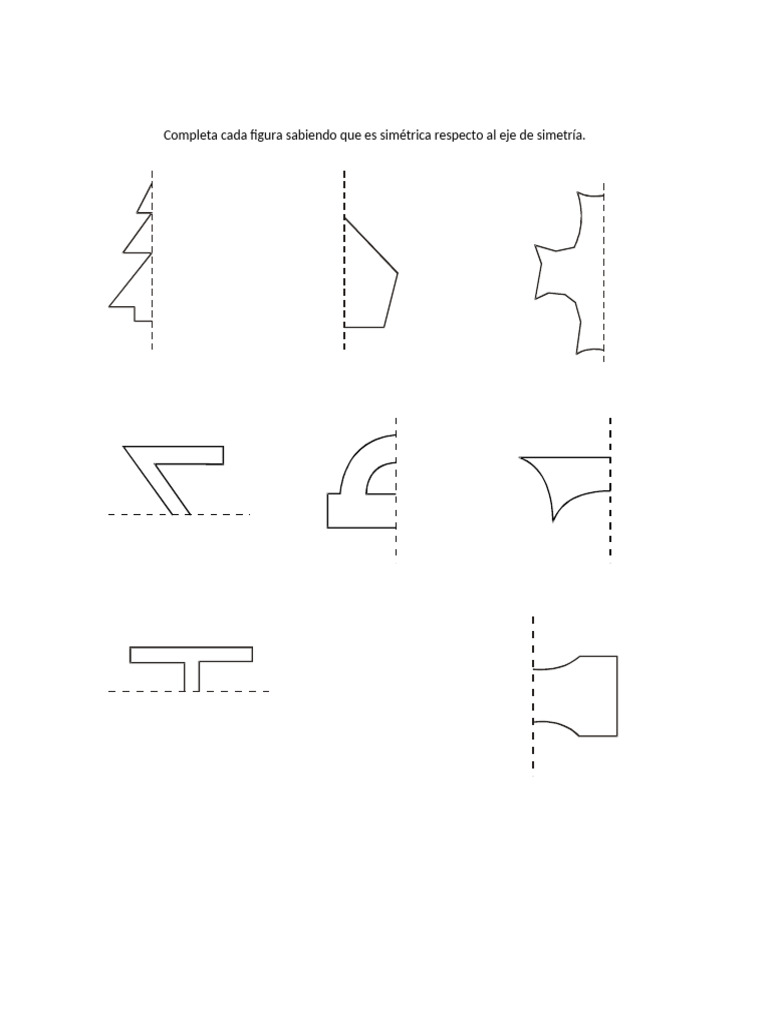 Completa cada figura sabiendo que es simétrica respecto al eje de simetría.